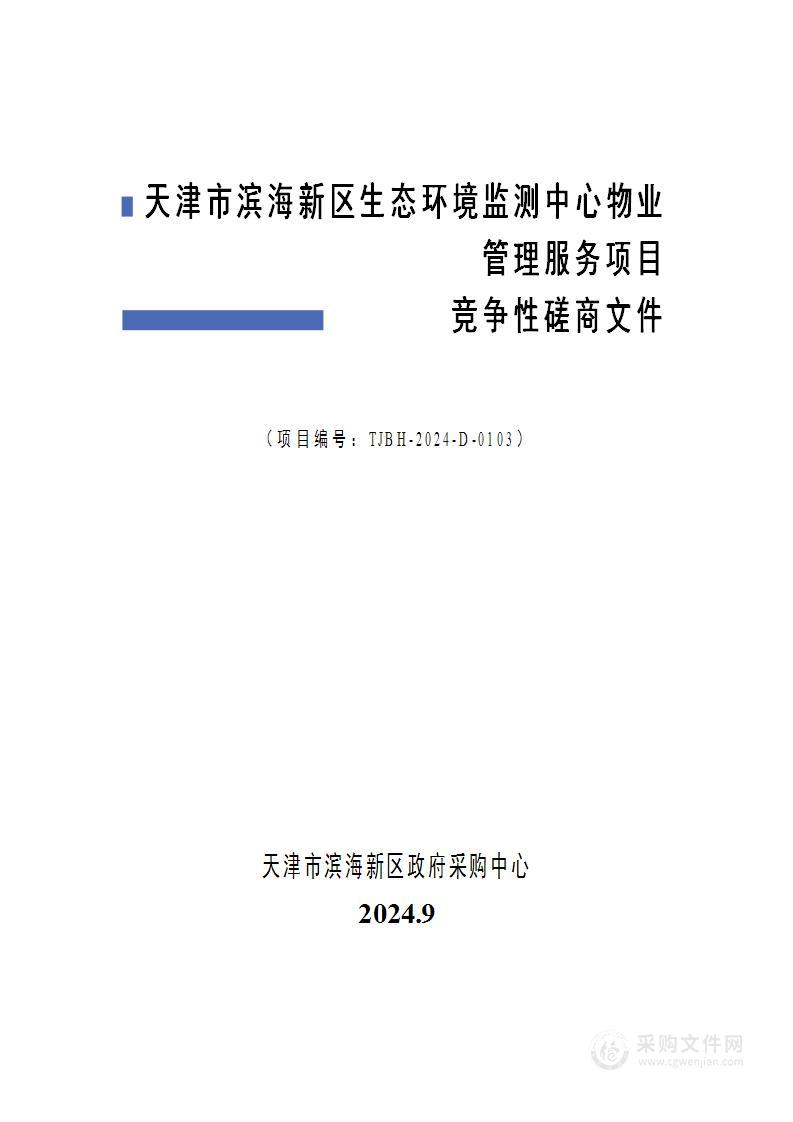 天津市滨海新区生态环境监测中心物业管理服务项目
竞争性磋商文件

（项目编号：TJBH-2024-D-0103）

天津市滨海新区政府采购中心
2024.9

采购文件网
www.cgwenjian.com